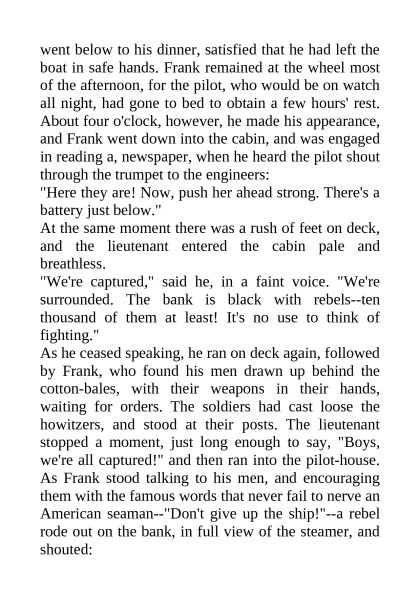 went below to his dinner, satisfied that he had left the boat in safe hands. Frank remained at the wheel most of the afternoon, for the pilot, who would be on watch all night, had gone to bed to obtain a few hours' rest. About four o'clock, however, he made his appearance, and Frank went down into the cabin, and was engaged in reading a, newspaper, when he heard the pilot shout through the trumpet to the engineers:
"Here they are! Now, push her ahead strong. There's a battery just below."
At the same moment there was a rush of feet on deck, and the lieutenant entered the cabin pale and breathless.
"We're captured," said he, in a faint voice. "We're surrounded. The bank is black with rebels--ten thousand of them at least! It's no use to think of fighting."
As he ceased speaking, he ran on deck again, followed by Frank, who found his men drawn up behind the cotton-bales, with their weapons in their hands, waiting for orders. The soldiers had cast loose the howitzers, and stood at their posts. The lieutenant stopped a moment, just long enough to say, "Boys, we're all captured!" and then ran into the pilot-house.
As Frank stood talking to his men, and encouraging them with the famous words that never fail to nerve an American seaman--"Don't give up the ship!"--a rebel rode out on the bank, in full view of the steamer, and shouted: